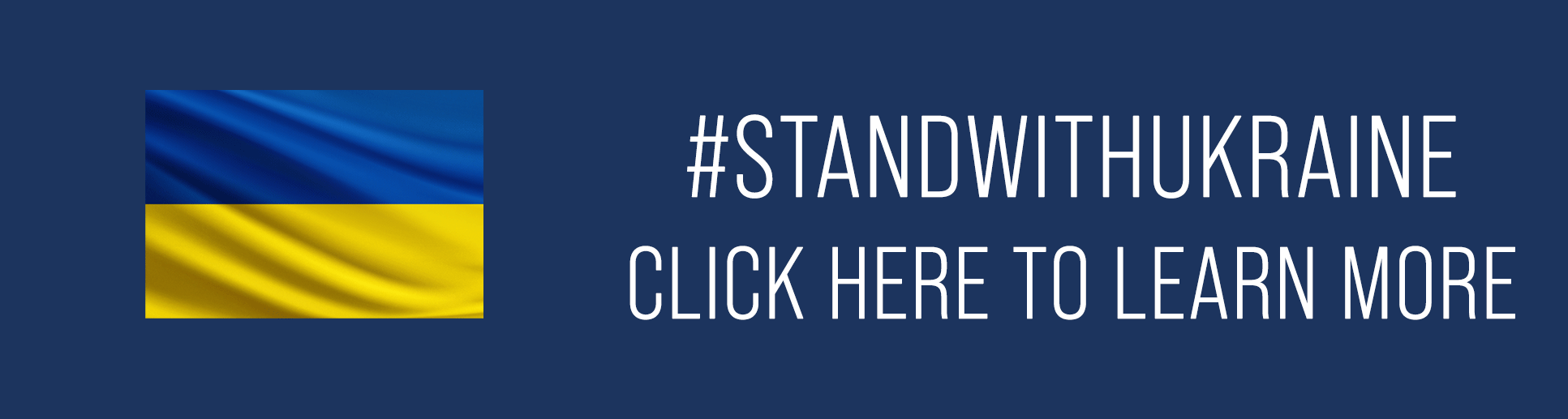 #STANDWITHUKRAINE
CLICK HERE TO LEARN MORE